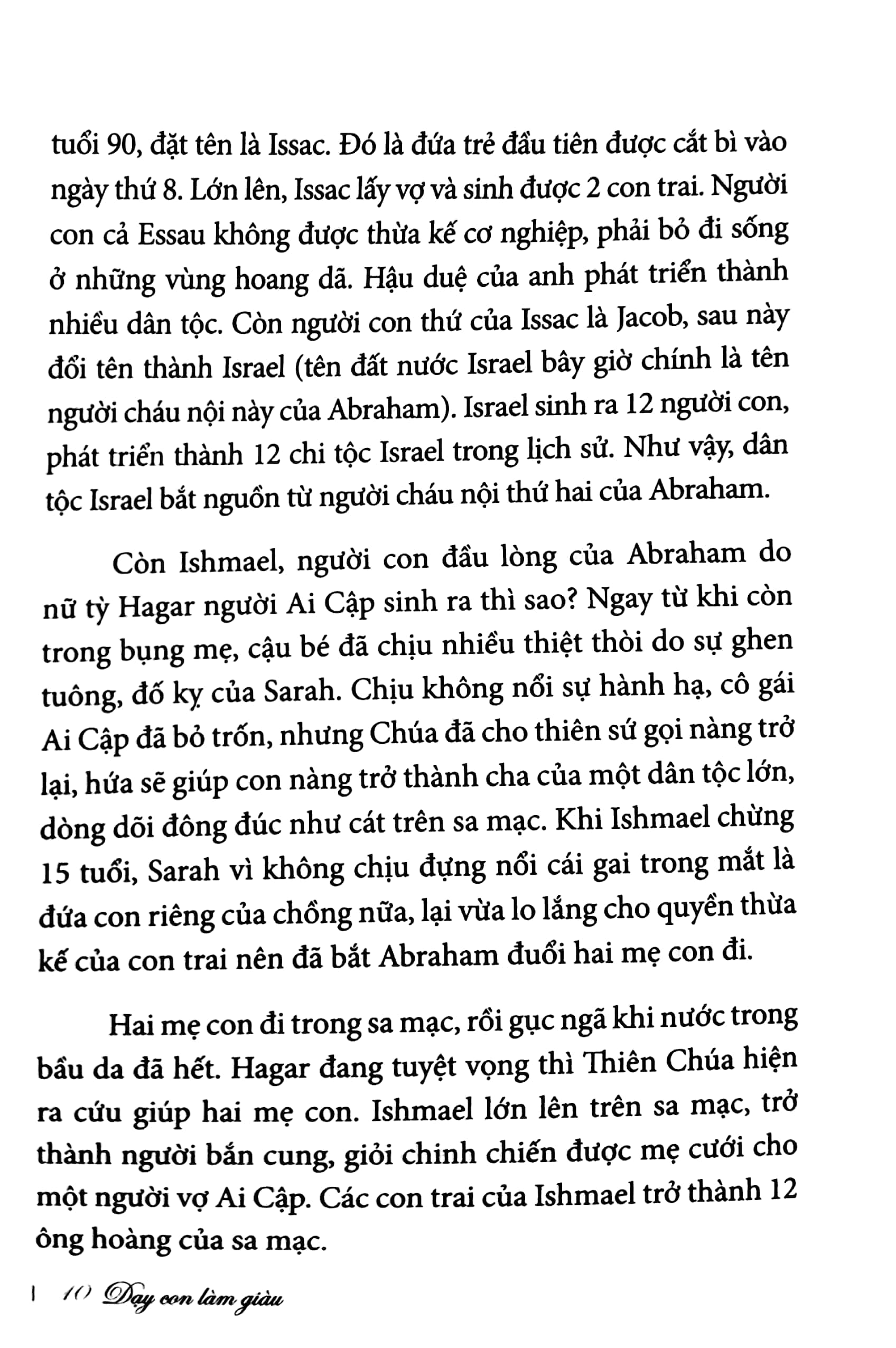 tuổi 90, đặt tên là Issac. Đó là đứa trẻ đầu tiên được cắt bì vào ngày thứ 8. Lớn lên, Issac lấy vợ và sinh được 2 con trai. Người con cả Essau không được thừa kế cơ nghiệp, phải bỏ đi sống ở những vùng hoang dã. Hậu duệ của anh phát triển thành nhiều dân tộc. Còn người con thứ của Issac là Jacob, sau này đổi tên thành Israel (tên đất nước Israel bây giờ chính là tên người cháu nội này của Abraham). Israel sinh ra 12 người con, phát triển thành 12 chi tộc Israel trong lịch sử. Như vậy, dân tộc Israel bắt nguồn từ người cháu nội thứ hai của Abraham.

Còn Ishmael, người con đầu lòng của Abraham do nữ tỳ Hagar người Ai Cập sinh ra thì sao? Ngay từ khi còn trong bụng mẹ, cậu bé đã chịu nhiều thiệt thòi do sự ghen tuông, đố kỵ của Sarah. Chịu không nổi sự hành hạ, cô gái Ai Cập đã bỏ trốn, nhưng Chúa đã cho thiên sứ gọi nàng trở lại, hứa sẽ giúp con nàng trở thành cha của một dân tộc lớn, dòng dõi đông đúc như cát trên sa mạc. Khi Ishmael chừng 15 tuổi, Sarah vì không chịu đựng nổi cái gai trong mắt là đứa con riêng của chồng nữa, lại vừa lo lắng cho quyền thừa kế của con trai nên đã bắt Abraham đuổi hai mẹ con đi.

Hai mẹ con đi trong sa mạc, rồi gục ngã khi nước trong bầu da đã hết. Hagar đang tuyệt vọng thì Thiên Chúa hiện ra cứu giúp hai mẹ con. Ishmael lớn lên trên sa mạc, trở thành người bắn cung, giỏi chinh chiến được mẹ cưới cho một người vợ Ai Cập. Các con trai của Ishmael trở thành 12 ông hoàng của sa mạc.

10 Dạy con làm giàu